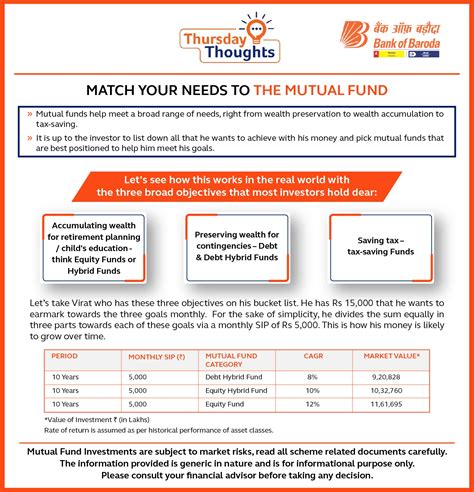 Thursday Thoughts

बैंक ऑफ़ बड़ौदा
Bank of Baroda

MATCH YOUR NEEDS TO THE MUTUAL FUND

» Mutual funds help meet a broad range of needs, right from wealth preservation to wealth accumulation to tax-saving.

» It is up to the investor to list down all that he wants to achieve with his money and pick mutual funds that are best positioned to help him meet his goals.

Let's see how this works in the real world with the three broad objectives that most investors hold dear:

Accumulating wealth for retirement planning / child's education - think Equity Funds or Hybrid Funds

Preserving wealth for contingencies – Debt & Debt Hybrid Funds

Saving tax – tax-saving Funds

Let's take Virat who has these three objectives on his bucket list. He has Rs 15,000 that he wants to earmark towards the three goals monthly. For the sake of simplicity, he divides the sum equally in three parts towards each of these goals via a monthly SIP of Rs 5,000. This is how his money is likely to grow over time.

| PERIOD | MONTHLY SIP (₹) | MUTUAL FUND CATEGORY | CAGR | MARKET VALUE* |
|---|---|---|---|---|
| 10 Years | 5,000 | Debt Hybrid Fund | 8% | 9,20,828 |
| 10 Years | 5,000 | Equity Hybrid Fund | 10% | 10,32,760 |
| 10 Years | 5,000 | Equity Fund | 12% | 11,61,695 |

*Value of Investment ₹ (in Lakhs)
Rate of return is assumed as per historical performance of asset classes.

Mutual Fund Investments are subject to market risks, read all scheme related documents carefully. The information provided is generic in nature and is for informational purpose only. Please consult your financial advisor before taking any decision.